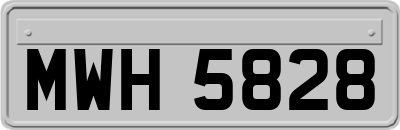 MWH 5828